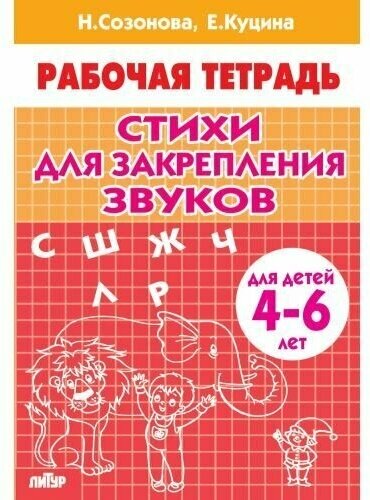 Н.Созонова, Е.Куцина

РАБОЧАЯ ТЕТРАДЬ

СТИХИ ДЛЯ ЗАКРЕПЛЕНИЯ ЗВУКОВ

С Ш Ж Ч
Л Р

ДЛЯ ДЕТЕЙ
4-6
ЛЕТ

ЛИТУР